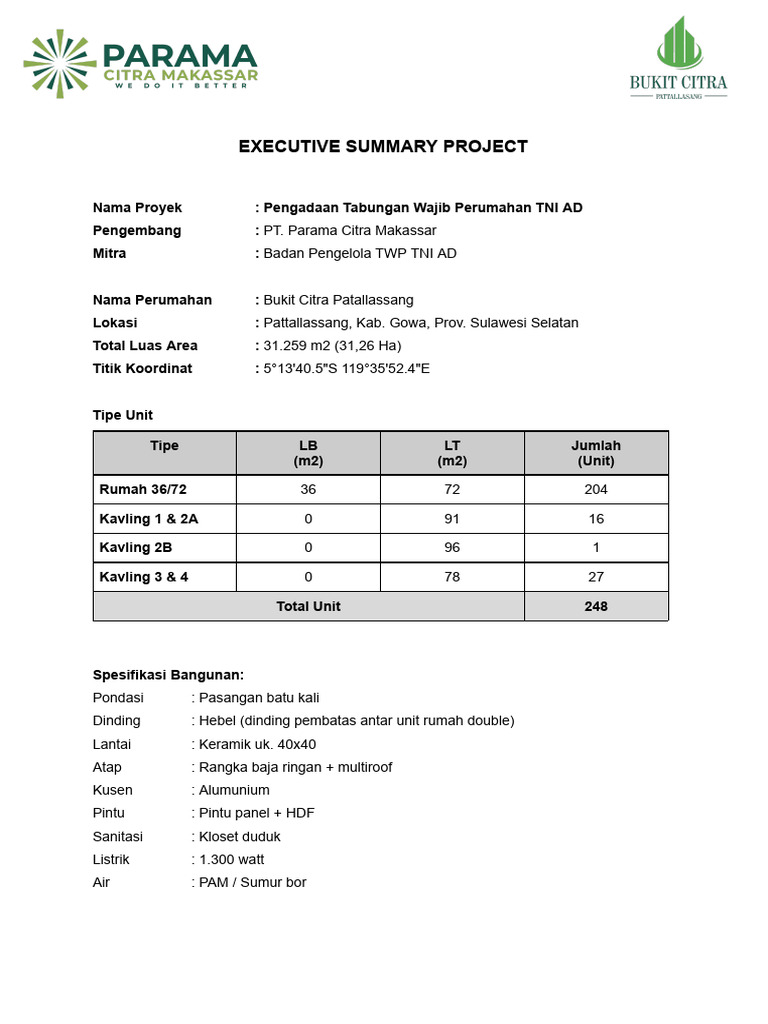 PARAMA
CITRA MAKASSAR
WE DO IT BETTER

BUKIT CITRA
PATTALLASSANG

EXECUTIVE SUMMARY PROJECT

Nama Proyek : Pengadaan Tabungan Wajib Perumahan TNI AD
Pengembang : PT. Parama Citra Makassar
Mitra : Badan Pengelola TWP TNI AD

Nama Perumahan : Bukit Citra Patallassang
Lokasi : Pattallassang, Kab. Gowa, Prov. Sulawesi Selatan
Total Luas Area : 31.259 m2 (31,26 Ha)
Titik Koordinat : 5°13'40.5"S 119°35'52.4"E

Tipe Unit

| Tipe | LB (m2) | LT (m2) | Jumlah (Unit) |
|---|---|---|---|
| Rumah 36/72 | 36 | 72 | 204 |
| Kavling 1 & 2A | 0 | 91 | 16 |
| Kavling 2B | 0 | 96 | 1 |
| Kavling 3 & 4 | 0 | 78 | 27 |
| Total Unit | | | 248 |

Spesifikasi Bangunan:
Pondasi : Pasangan batu kali
Dinding : Hebel (dinding pembatas antar unit rumah double)
Lantai : Keramik uk. 40x40
Atap : Rangka baja ringan + multiroof
Kusen : Alumunium
Pintu : Pintu panel + HDF
Sanitasi : Kloset duduk
Listrik : 1.300 watt
Air : PAM / Sumur bor